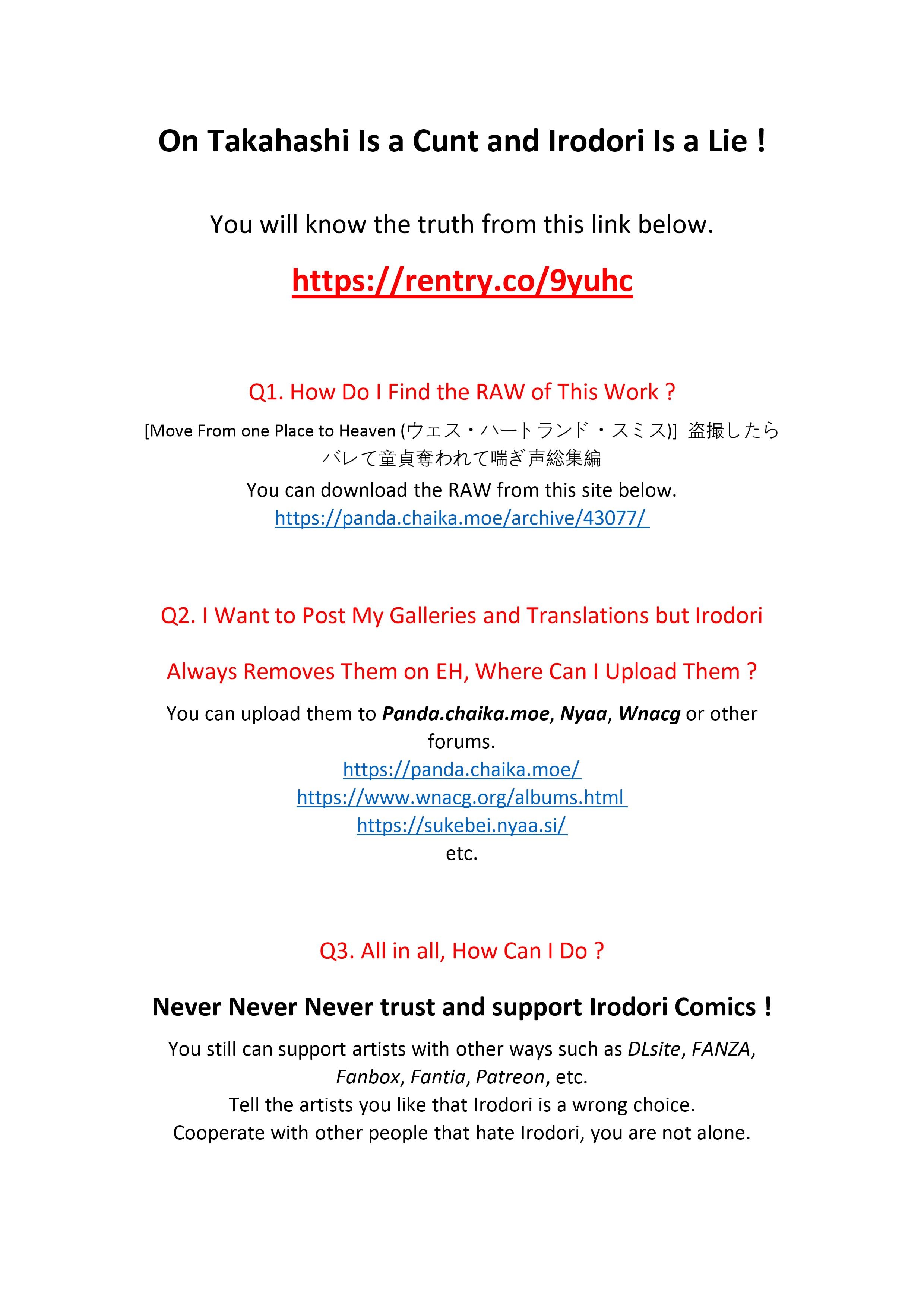 On Takahashi Is a Cunt and Irodori Is a Lie !

You will know the truth from this link below.

https://rentry.co/9yuhc

Q1. How Do I Find the RAW of This Work ?

[Move From one Place to Heaven (ウェス・ハートランド・スミス)] 盗撮したらバレて童貞奪われて喘ぎ声総集編

You can download the RAW from this site below.
https://panda.chaika.moe/archive/43077/

Q2. I Want to Post My Galleries and Translations but Irodori Always Removes Them on EH, Where Can I Upload Them ?

You can upload them to Panda.chaika.moe, Nyaa, Wnacg or other forums.
https://panda.chaika.moe/
https://www.wnacg.org/albums.html
https://sukebei.nyaa.si/
etc.

Q3. All in all, How Can I Do ?

Never Never Never trust and support Irodori Comics !

You still can support artists with other ways such as DLsite, FANZA, Fanbox, Fantia, Patreon, etc.
Tell the artists you like that Irodori is a wrong choice.
Cooperate with other people that hate Irodori, you are not alone.